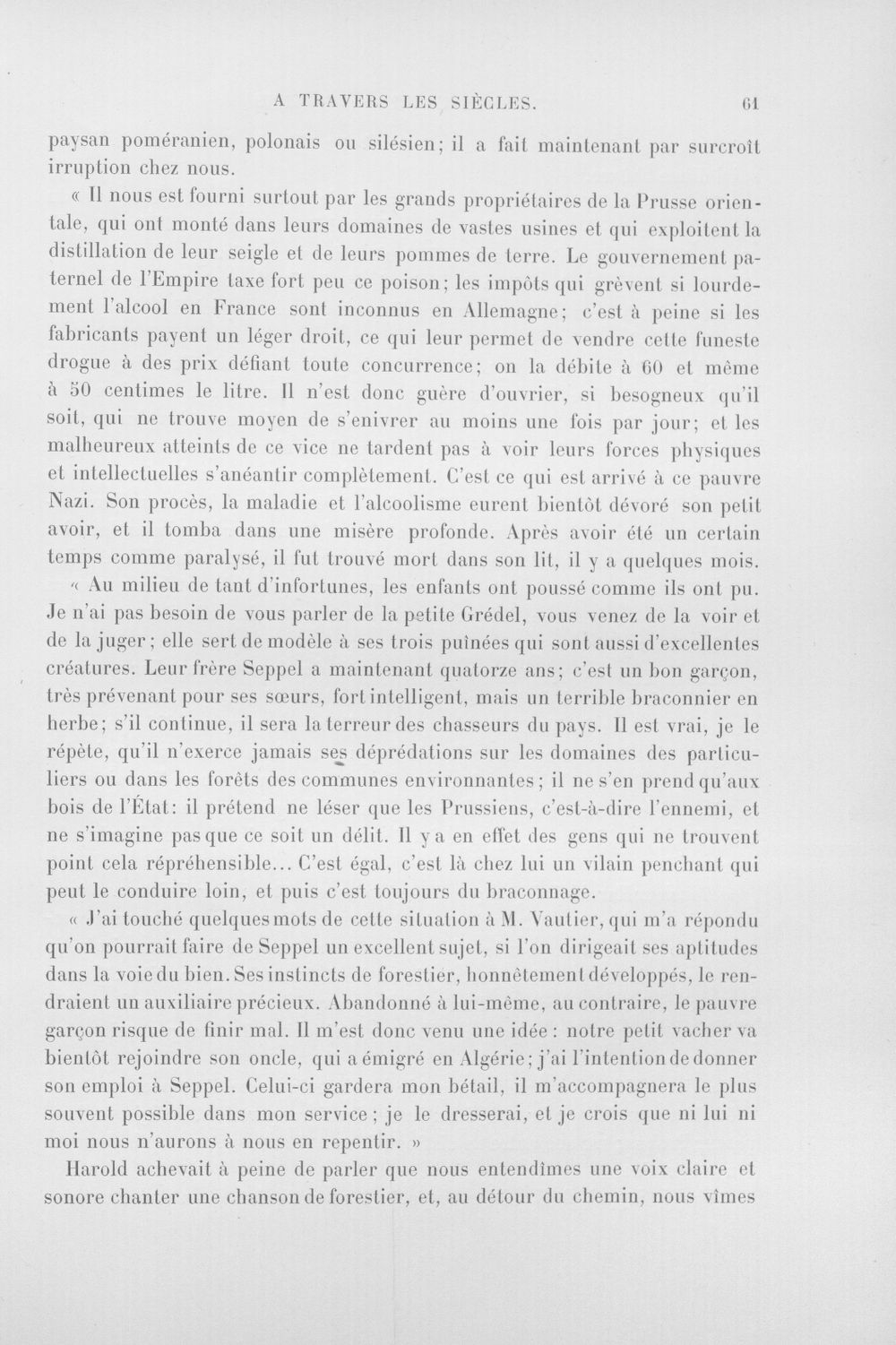 A TRAVERS LES SIÈCLES. 61

paysan poméranien, polonais ou silésien; il a fait maintenant par surcroît irruption chez nous.

« Il nous est fourni surtout par les grands propriétaires de la Prusse orientale, qui ont monté dans leurs domaines de vastes usines et qui exploitent la distillation de leur seigle et de leurs pommes de terre. Le gouvernement paternel de l'Empire taxe fort peu ce poison; les impôts qui grèvent si lourdement l'alcool en France sont inconnus en Allemagne; c'est à peine si les fabricants payent un léger droit, ce qui leur permet de vendre cette funeste drogue à des prix défiant toute concurrence; on la débite à 60 et même à 50 centimes le litre. Il n'est donc guère d'ouvrier, si besogneux qu'il soit, qui ne trouve moyen de s'enivrer au moins une fois par jour; et les malheureux atteints de ce vice ne tardent pas à voir leurs forces physiques et intellectuelles s'anéantir complètement. C'est ce qui est arrivé à ce pauvre Nazi. Son procès, la maladie et l'alcoolisme eurent bientôt dévoré son petit avoir, et il tomba dans une misère profonde. Après avoir été un certain temps comme paralysé, il fut trouvé mort dans son lit, il y a quelques mois.

« Au milieu de tant d'infortunes, les enfants ont poussé comme ils ont pu. Je n'ai pas besoin de vous parler de la petite Grédel, vous venez de la voir et de la juger; elle sert de modèle à ses trois puînées qui sont aussi d'excellentes créatures. Leur frère Seppel a maintenant quatorze ans; c'est un bon garçon, très prévenant pour ses sœurs, fort intelligent, mais un terrible braconnier en herbe; s'il continue, il sera la terreur des chasseurs du pays. Il est vrai, je le répète, qu'il n'exerce jamais ses déprédations sur les domaines des particuliers ou dans les forêts des communes environnantes; il ne s'en prend qu'aux bois de l'État: il prétend ne léser que les Prussiens, c'est-à-dire l'ennemi, et ne s'imagine pas que ce soit un délit. Il y a en effet des gens qui ne trouvent point cela répréhensible... C'est égal, c'est là chez lui un vilain penchant qui peut le conduire loin, et puis c'est toujours du braconnage.

« J'ai touché quelques mots de cette situation à M. Vautier, qui m'a répondu qu'on pourrait faire de Seppel un excellent sujet, si l'on dirigeait ses aptitudes dans la voie du bien. Ses instincts de forestier, honnêtement développés, le rendraient un auxiliaire précieux. Abandonné à lui-même, au contraire, le pauvre garçon risque de finir mal. Il m'est donc venu une idée : notre petit vacher va bientôt rejoindre son oncle, qui a émigré en Algérie; j'ai l'intention de donner son emploi à Seppel. Celui-ci gardera mon bétail, il m'accompagnera le plus souvent possible dans mon service; je le dresserai, et je crois que ni lui ni moi nous n'aurons à nous en repentir. »

Harold achevait à peine de parler que nous entendîmes une voix claire et sonore chanter une chanson de forestier, et, au détour du chemin, nous vîmes